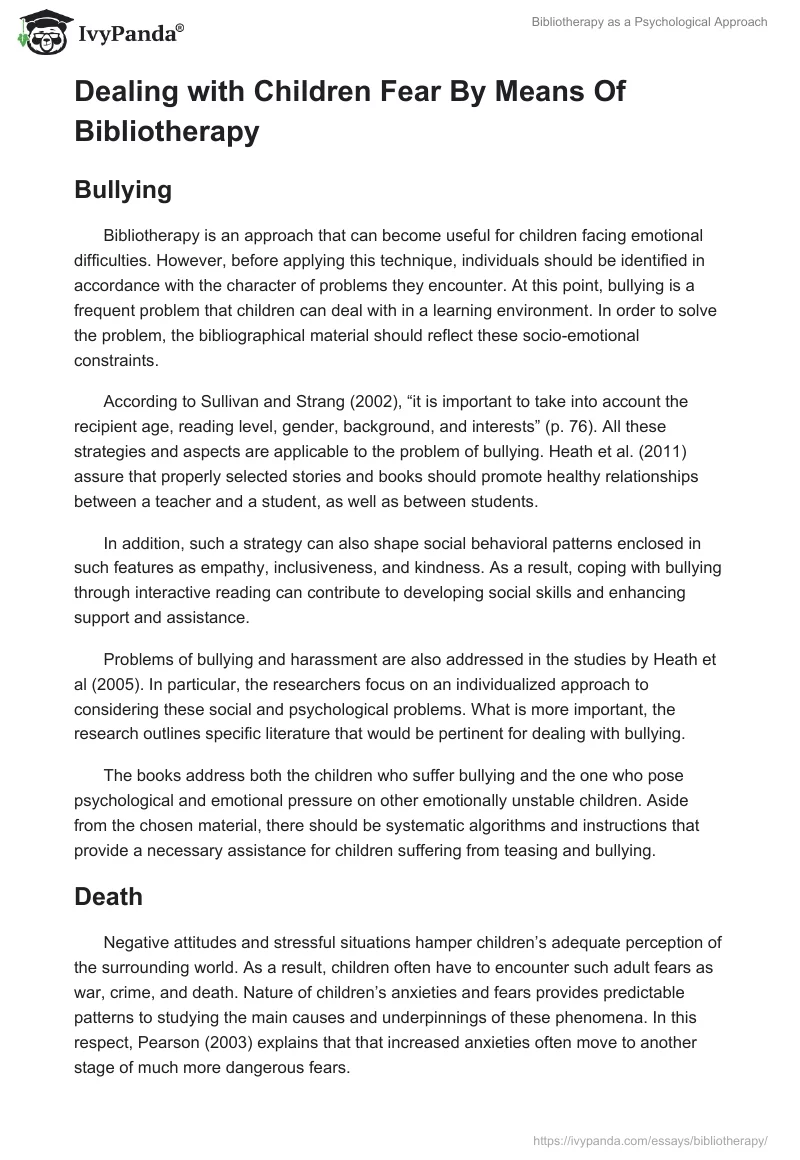 IvyPanda®

Bibliotherapy as a Psychological Approach

Dealing with Children Fear By Means Of Bibliotherapy

Bullying

Bibliotherapy is an approach that can become useful for children facing emotional difficulties. However, before applying this technique, individuals should be identified in accordance with the character of problems they encounter. At this point, bullying is a frequent problem that children can deal with in a learning environment. In order to solve the problem, the bibliographical material should reflect these socio-emotional constraints.

According to Sullivan and Strang (2002), “it is important to take into account the recipient age, reading level, gender, background, and interests” (p. 76). All these strategies and aspects are applicable to the problem of bullying. Heath et al. (2011) assure that properly selected stories and books should promote healthy relationships between a teacher and a student, as well as between students.

In addition, such a strategy can also shape social behavioral patterns enclosed in such features as empathy, inclusiveness, and kindness. As a result, coping with bullying through interactive reading can contribute to developing social skills and enhancing support and assistance.

Problems of bullying and harassment are also addressed in the studies by Heath et al (2005). In particular, the researchers focus on an individualized approach to considering these social and psychological problems. What is more important, the research outlines specific literature that would be pertinent for dealing with bullying.

The books address both the children who suffer bullying and the one who pose psychological and emotional pressure on other emotionally unstable children. Aside from the chosen material, there should be systematic algorithms and instructions that provide a necessary assistance for children suffering from teasing and bullying.

Death

Negative attitudes and stressful situations hamper children’s adequate perception of the surrounding world. As a result, children often have to encounter such adult fears as war, crime, and death. Nature of children’s anxieties and fears provides predictable patterns to studying the main causes and underpinnings of these phenomena. In this respect, Pearson (2003) explains that that increased anxieties often move to another stage of much more dangerous fears.

https://ivypanda.com/essays/bibliotherapy/